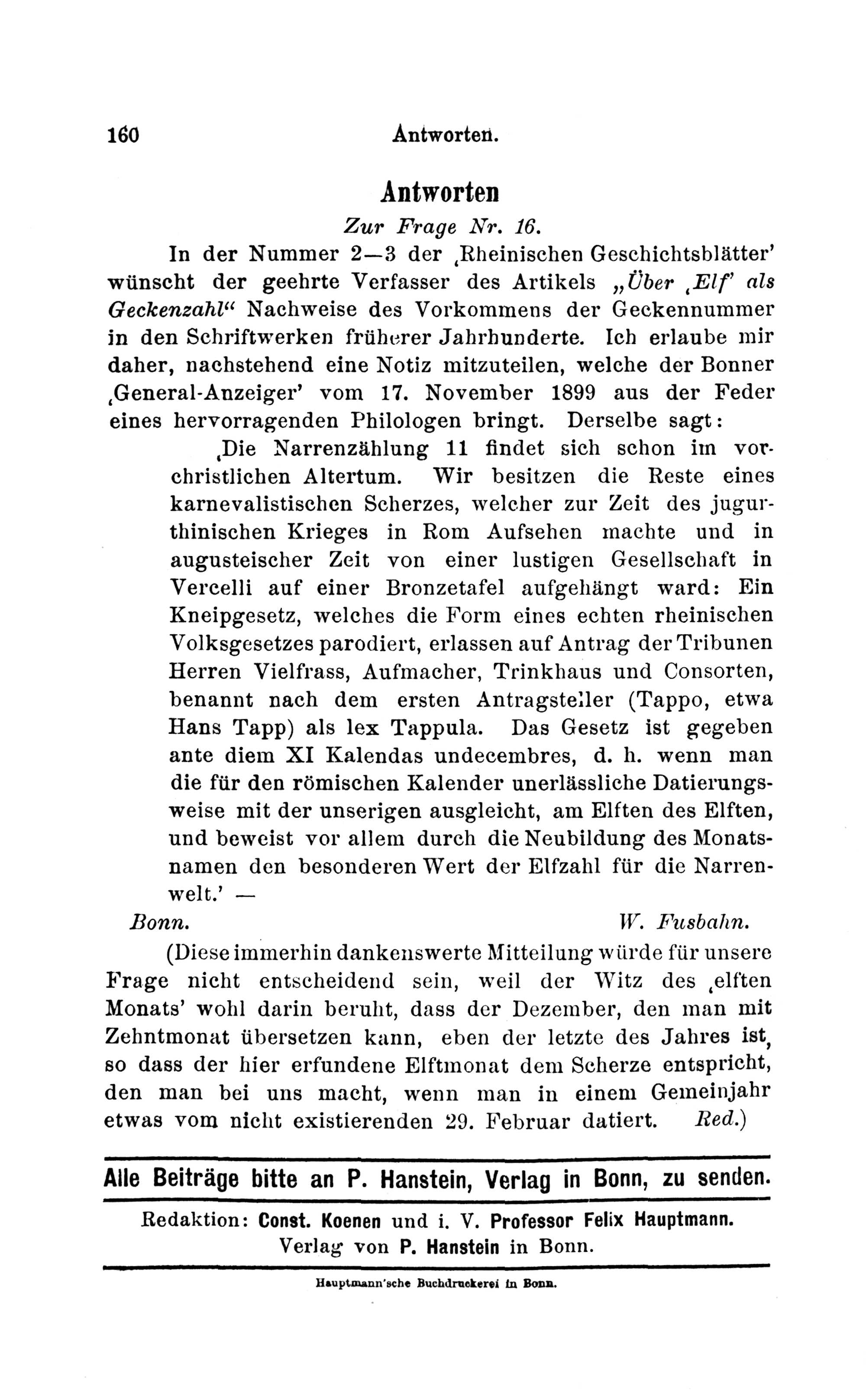 160 Antworten.

Antworten

Zur Frage Nr. 16.

In der Nummer 2—3 der ‚Rheinischen Geschichtsblätter' wünscht der geehrte Verfasser des Artikels „Über ‚Elf' als Geckenzahl" Nachweise des Vorkommens der Geckennummer in den Schriftwerken früherer Jahrhunderte. Ich erlaube mir daher, nachstehend eine Notiz mitzuteilen, welche der Bonner ‚General-Anzeiger' vom 17. November 1899 aus der Feder eines hervorragenden Philologen bringt. Derselbe sagt:

‚Die Narrenzählung 11 findet sich schon im vorchristlichen Altertum. Wir besitzen die Reste eines karnevalistischen Scherzes, welcher zur Zeit des jugurthinischen Krieges in Rom Aufsehen machte und in augusteischer Zeit von einer lustigen Gesellschaft in Vercelli auf einer Bronzetafel aufgehängt ward: Ein Kneipgesetz, welches die Form eines echten rheinischen Volksgesetzes parodiert, erlassen auf Antrag der Tribunen Herren Vielfrass, Aufmacher, Trinkhaus und Consorten, benannt nach dem ersten Antragsteller (Tappo, etwa Hans Tapp) als lex Tappula. Das Gesetz ist gegeben ante diem XI Kalendas undecembres, d. h. wenn man die für den römischen Kalender unerlässliche Datierungsweise mit der unserigen ausgleicht, am Elften des Elften, und beweist vor allem durch die Neubildung des Monatsnamen den besonderen Wert der Elfzahl für die Narrenwelt.' —

Bonn. W. Fusbahn.

(Diese immerhin dankenswerte Mitteilung würde für unsere Frage nicht entscheidend sein, weil der Witz des ‚elften Monats' wohl darin beruht, dass der Dezember, den man mit Zehntmonat übersetzen kann, eben der letzte des Jahres ist, so dass der hier erfundene Elftmonat dem Scherze entspricht, den man bei uns macht, wenn man in einem Gemeinjahr etwas vom nicht existierenden 29. Februar datiert. Red.)

Alle Beiträge bitte an P. Hanstein, Verlag in Bonn, zu senden.

Redaktion: Const. Koenen und i. V. Professor Felix Hauptmann.
Verlag von P. Hanstein in Bonn.

Hauptmann'sche Buchdruckerei in Bonn.